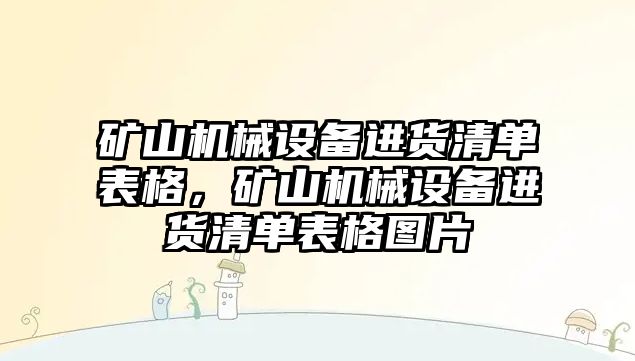 矿山机械设备进货清单表格，矿山机械设备进货清单表格图片